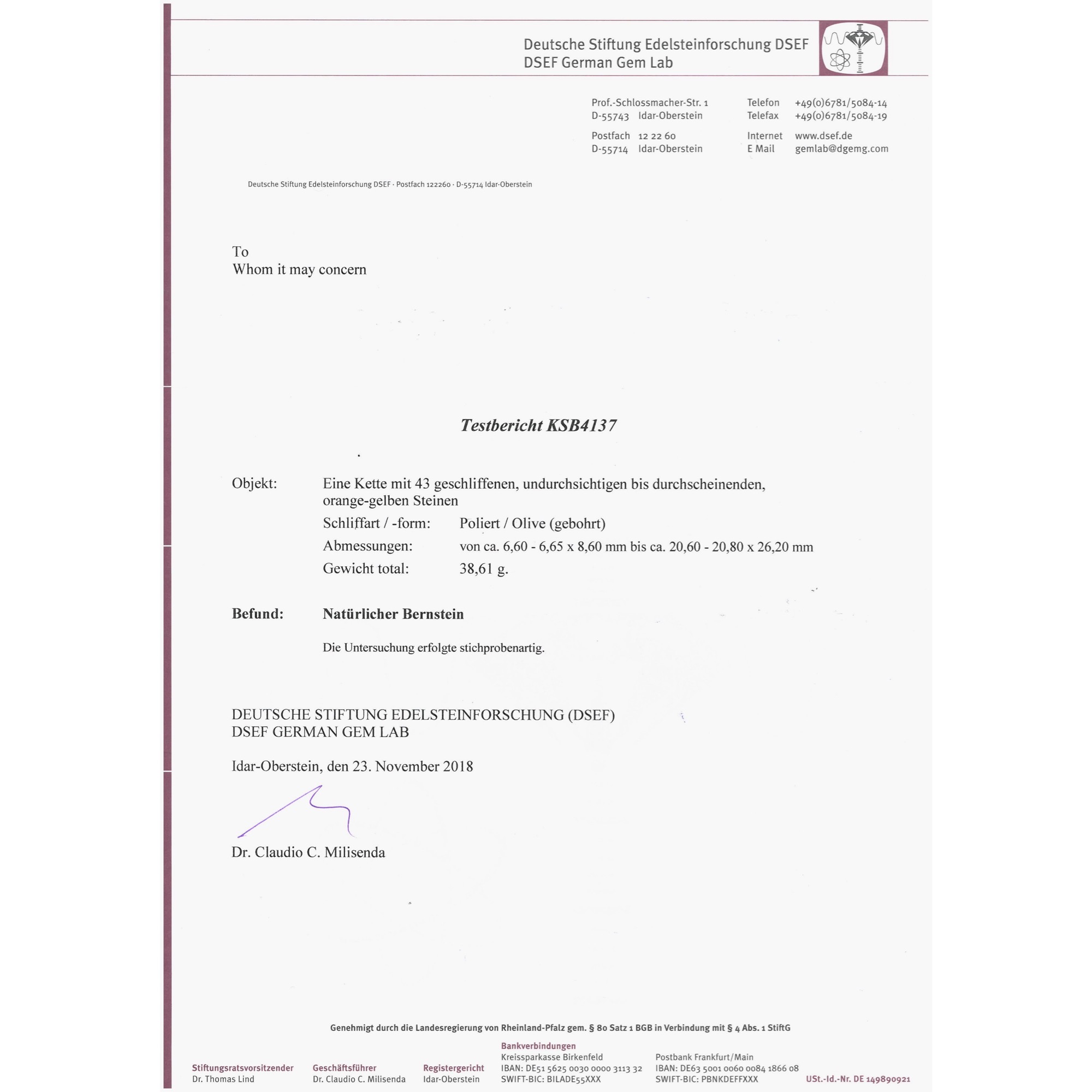 Deutsche Stiftung Edelsteinforschung DSEF
DSEF German Gem Lab

Prof.-Schlossmacher-Str. 1
D-55743 Idar-Oberstein

Postfach 12 22 60
D-55714 Idar-Oberstein

Telefon +49(0)6781/5084-14
Telefax +49(0)6781/5084-19

Internet www.dsef.de
E Mail gemlab@dgemg.com

Deutsche Stiftung Edelsteinforschung DSEF · Postfach 122260 · D-55714 Idar-Oberstein

To
Whom it may concern

Testbericht KSB4137

Objekt: Eine Kette mit 43 geschliffenen, undurchsichtigen bis durchscheinenden, orange-gelben Steinen

Schliffart / -form: Poliert / Olive (gebohrt)

Abmessungen: von ca. 6,60 - 6,65 x 8,60 mm bis ca. 20,60 - 20,80 x 26,20 mm

Gewicht total: 38,61 g.

Befund: Natürlicher Bernstein

Die Untersuchung erfolgte stichprobenartig.

DEUTSCHE STIFTUNG EDELSTEINFORSCHUNG (DSEF)
DSEF GERMAN GEM LAB

Idar-Oberstein, den 23. November 2018

Dr. Claudio C. Milisenda

Genehmigt durch die Landesregierung von Rheinland-Pfalz gem. § 80 Satz 1 BGB in Verbindung mit § 4 Abs. 1 StiftG

Stiftungsratsvorsitzender
Dr. Thomas Lind

Geschäftsführer
Dr. Claudio C. Milisenda

Registergericht
Idar-Oberstein

Bankverbindungen
Kreissparkasse Birkenfeld
IBAN: DE51 5625 0030 0000 3113 32
SWIFT-BIC: BILADE55XXX

Postbank Frankfurt/Main
IBAN: DE63 5001 0060 0084 1866 08
SWIFT-BIC: PBNKDEFFXXX

USt.-Id.-Nr. DE 149890921